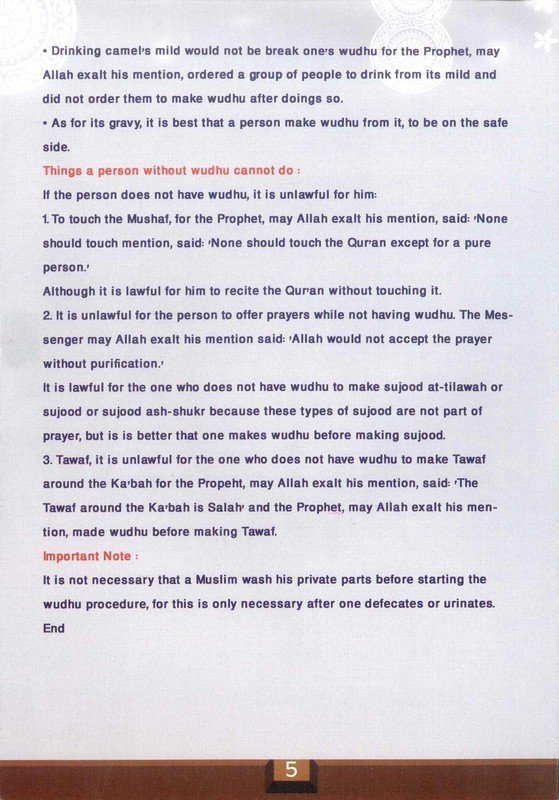 • Drinking camel's mild would not be break one's wudhu for the Prophet, may Allah exalt his mention, ordered a group of people to drink from its mild and did not order them to make wudhu after doings so.
• As for its gravy, it is best that a person make wudhu from it, to be on the safe side.

Things a person without wudhu cannot do :
If the person does not have wudhu, it is unlawful for him:
1. To touch the Mushaf, for the Prophet, may Allah exalt his mention, said: 'None should touch mention, said: 'None should touch the Qur'an except for a pure person.'
Although it is lawful for him to recite the Qur'an without touching it.
2. It is unlawful for the person to offer prayers while not having wudhu. The Messenger may Allah exalt his mention said: 'Allah would not accept the prayer without purification.'
It is lawful for the one who does not have wudhu to make sujood at-tilawah or sujood or sujood ash-shukr because these types of sujood are not part of prayer, but is is better that one makes wudhu before making sujood.
3. Tawaf, it is unlawful for the one who does not have wudhu to make Tawaf around the Ka'bah for the Propeht, may Allah exalt his mention, said: 'The Tawaf around the Ka'bah is Salah' and the Prophet, may Allah exalt his mention, made wudhu before making Tawaf.

Important Note :
It is not necessary that a Muslim wash his private parts before starting the wudhu procedure, for this is only necessary after one defecates or urinates.
End

5